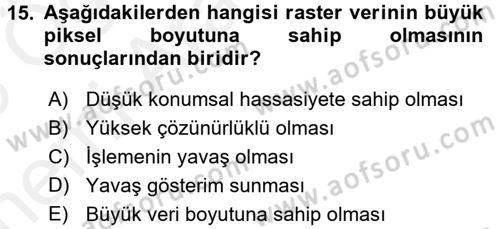 15. Aşağıdakilerden hangisi raster verinin büyük piksel boyutuna sahip olmasının sonuçlarından biridir?

A) Düşük konumsal hassasiyete sahip olması
B) Yüksek çözünürlüklü olması
C) İşlemenin yavaş olması
D) Yavaş gösterim sunması
E) Büyük veri boyutuna sahip olması

www.aofsoru.com
www.aofsoru.com
www.aofsoru.com
www.aofsoru.com